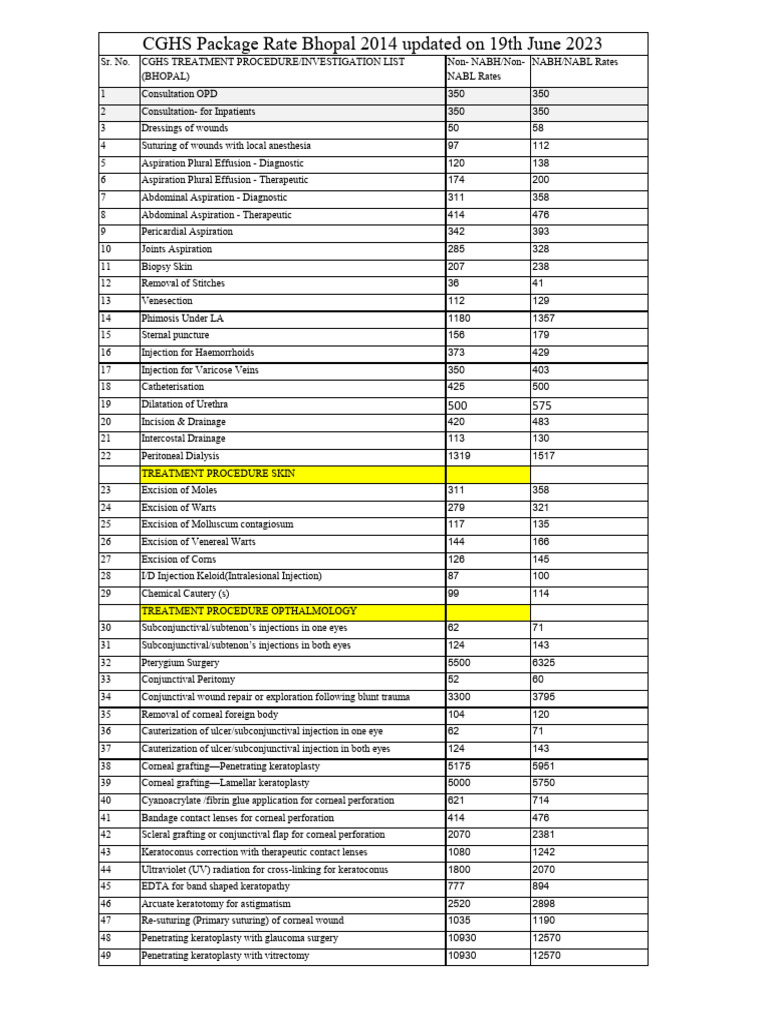 CGHS Package Rate Bhopal 2014 updated on 19th June 2023

| Sr. No. | CGHS TREATMENT PROCEDURE/INVESTIGATION LIST (BHOPAL) | Non- NABH/Non-NABL Rates | NABH/NABL Rates |
|---|---|---|---|
| 1 | Consultation OPD | 350 | 350 |
| 2 | Consultation- for Inpatients | 350 | 350 |
| 3 | Dressings of wounds | 50 | 58 |
| 4 | Suturing of wounds with local anesthesia | 97 | 112 |
| 5 | Aspiration Plural Effusion - Diagnostic | 120 | 138 |
| 6 | Aspiration Plural Effusion - Therapeutic | 174 | 200 |
| 7 | Abdominal Aspiration - Diagnostic | 311 | 358 |
| 8 | Abdominal Aspiration - Therapeutic | 414 | 476 |
| 9 | Pericardial Aspiration | 342 | 393 |
| 10 | Joints Aspiration | 285 | 328 |
| 11 | Biopsy Skin | 207 | 238 |
| 12 | Removal of Stitches | 36 | 41 |
| 13 | Venesection | 112 | 129 |
| 14 | Phimosis Under LA | 1180 | 1357 |
| 15 | Sternal puncture | 156 | 179 |
| 16 | Injection for Haemorrhoids | 373 | 429 |
| 17 | Injection for Varicose Veins | 350 | 403 |
| 18 | Catheterisation | 425 | 500 |
| 19 | Dilatation of Urethra | 500 | 575 |
| 20 | Incision & Drainage | 420 | 483 |
| 21 | Intercostal Drainage | 113 | 130 |
| 22 | Peritoneal Dialysis | 1319 | 1517 |
| | TREATMENT PROCEDURE SKIN | | |
| 23 | Excision of Moles | 311 | 358 |
| 24 | Excision of Warts | 279 | 321 |
| 25 | Excision of Molluscum contagiosum | 117 | 135 |
| 26 | Excision of Venereal Warts | 144 | 166 |
| 27 | Excision of Corns | 126 | 145 |
| 28 | I/D Injection Keloid(Intralesional Injection) | 87 | 100 |
| 29 | Chemical Cautery (s) | 99 | 114 |
| | TREATMENT PROCEDURE OPTHALMOLOGY | | |
| 30 | Subconjunctival/subtenon's injections in one eyes | 62 | 71 |
| 31 | Subconjunctival/subtenon's injections in both eyes | 124 | 143 |
| 32 | Pterygium Surgery | 5500 | 6325 |
| 33 | Conjunctival Peritomy | 52 | 60 |
| 34 | Conjunctival wound repair or exploration following blunt trauma | 3300 | 3795 |
| 35 | Removal of corneal foreign body | 104 | 120 |
| 36 | Cauterization of ulcer/subconjunctival injection in one eye | 62 | 71 |
| 37 | Cauterization of ulcer/subconjunctival injection in both eyes | 124 | 143 |
| 38 | Corneal grafting—Penetrating keratoplasty | 5175 | 5951 |
| 39 | Corneal grafting—Lamellar keratoplasty | 5000 | 5750 |
| 40 | Cyanoacrylate /fibrin glue application for corneal perforation | 621 | 714 |
| 41 | Bandage contact lenses for corneal perforation | 414 | 476 |
| 42 | Scleral grafting or conjunctival flap for corneal perforation | 2070 | 2381 |
| 43 | Keratoconus correction with therapeutic contact lenses | 1080 | 1242 |
| 44 | Ultraviolet (UV) radiation for cross-linking for keratoconus | 1800 | 2070 |
| 45 | EDTA for band shaped keratopathy | 777 | 894 |
| 46 | Arcuate keratotomy for astigmatism | 2520 | 2898 |
| 47 | Re-suturing (Primary suturing) of corneal wound | 1035 | 1190 |
| 48 | Penetrating keratoplasty with glaucoma surgery | 10930 | 12570 |
| 49 | Penetrating keratoplasty with vitrectomy | 10930 | 12570 |